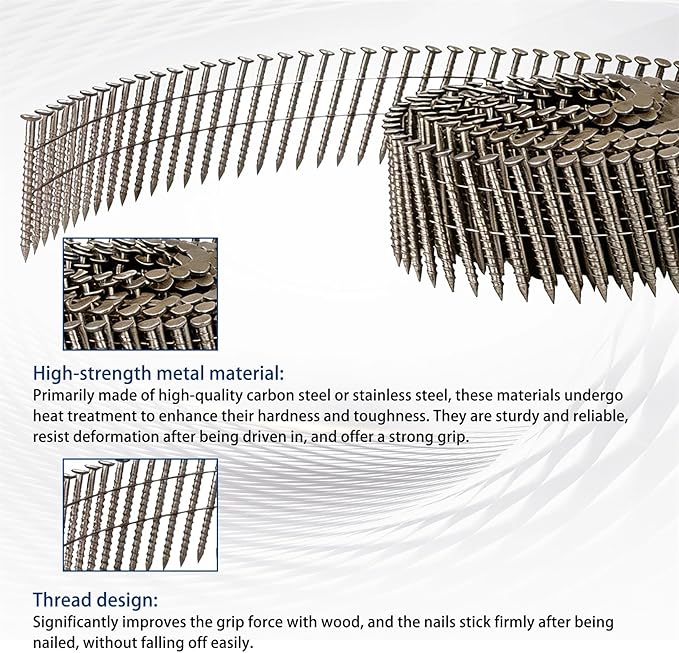 High-strength metal material:
Primarily made of high-quality carbon steel or stainless steel, these materials undergo heat treatment to enhance their hardness and toughness. They are sturdy and reliable, resist deformation after being driven in, and offer a strong grip.

Thread design:
Significantly improves the grip force with wood, and the nails stick firmly after being nailed, without falling off easily.